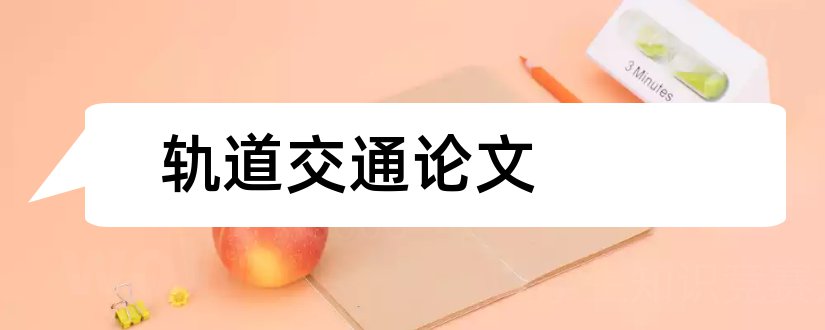 3 Minutes

轨道交通论文